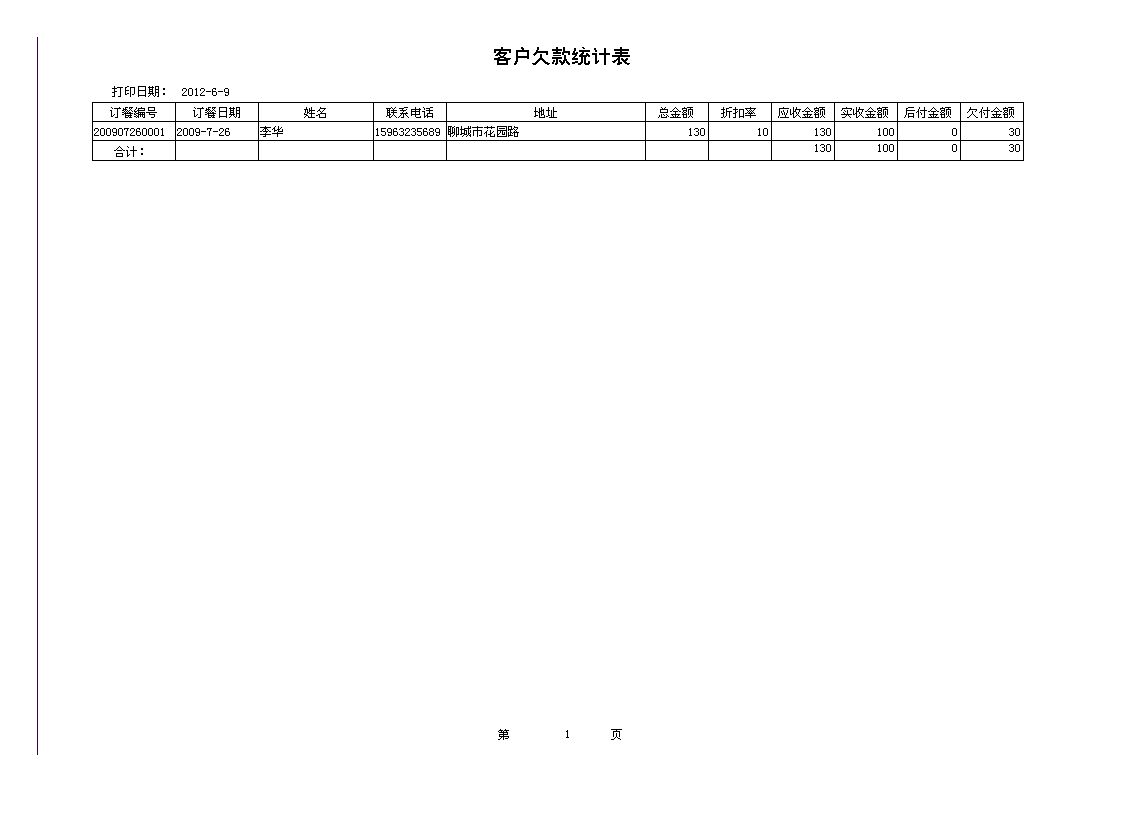 客户欠款统计表

打印日期： 2012-6-9

| 订餐编号 | 订餐日期 | 姓名 | 联系电话 | 地址 | 总金额 | 折扣率 | 应收金额 | 实收金额 | 后付金额 | 欠付金额 |
|---|---|---|---|---|---|---|---|---|---|---|
| 200907260001 | 2009-7-26 | 李华 | 15963235689 | 聊城市花园路 | 130 | 10 | 130 | 100 | 0 | 30 |
| 合计： | | | | | | | 130 | 100 | 0 | 30 |

第 1 页